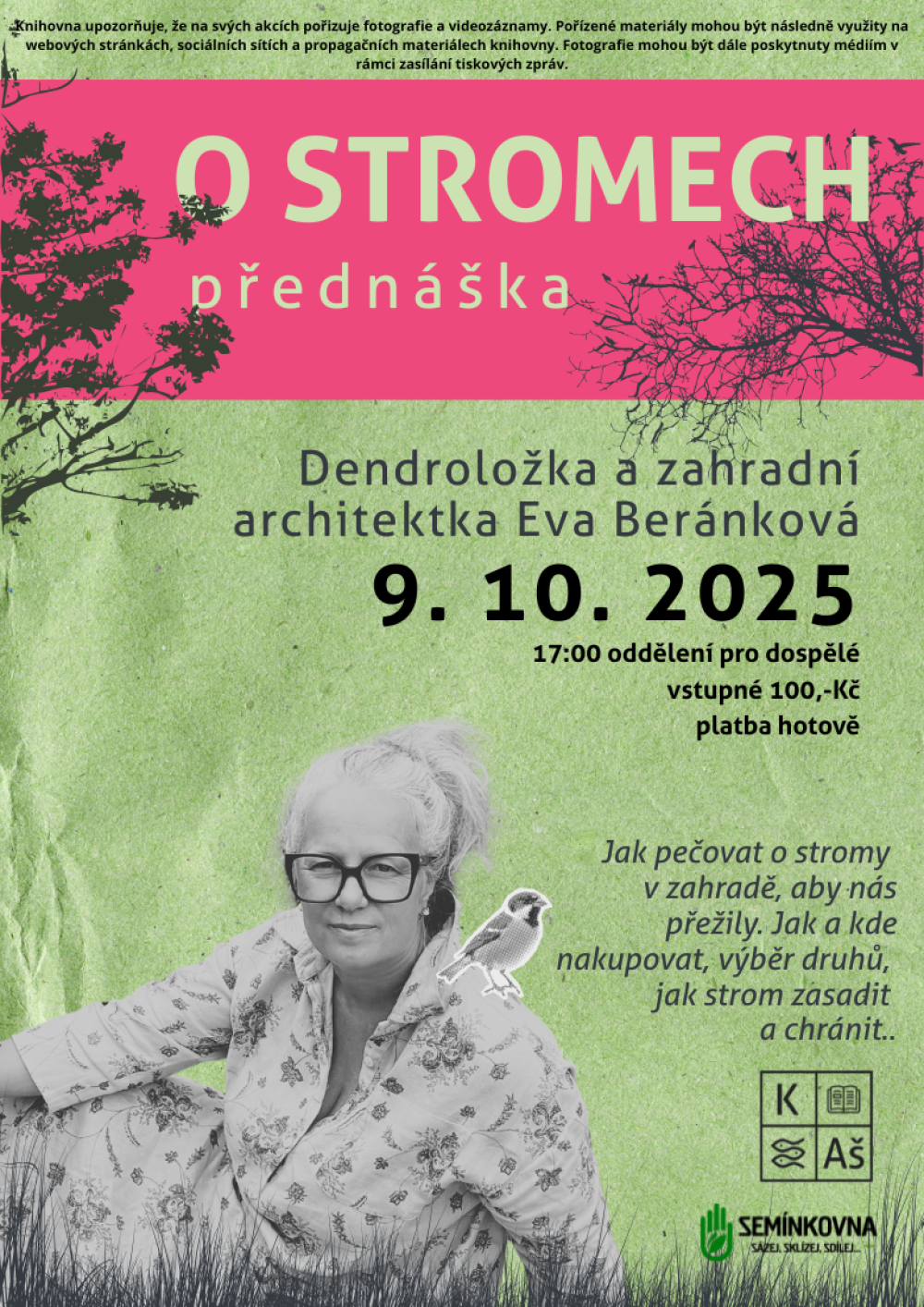 Knihovna upozorňuje, že na svých akcích pořizuje fotografie a videozáznamy. Pořízené materiály mohou být následně využity na webových stránkách, sociálních sítích a propagačních materiálech knihovny. Fotografie mohou být dále poskytnuty médiím v rámci zasílání tiskových zpráv.

O STROMECH

přednáška

Dendroložka a zahradní architektka Eva Beránková

9. 10. 2025

17:00 oddělení pro dospělé
vstupné 100,-Kč
platba hotově

Jak pečovat o stromy v zahradě, aby nás přežily. Jak a kde nakupovat, výběr druhů, jak strom zasadit a chránit..

K
Aš

SEMÍNKOVNA
SÁZEJ, SKLÍZEJ, SDÍLEJ...